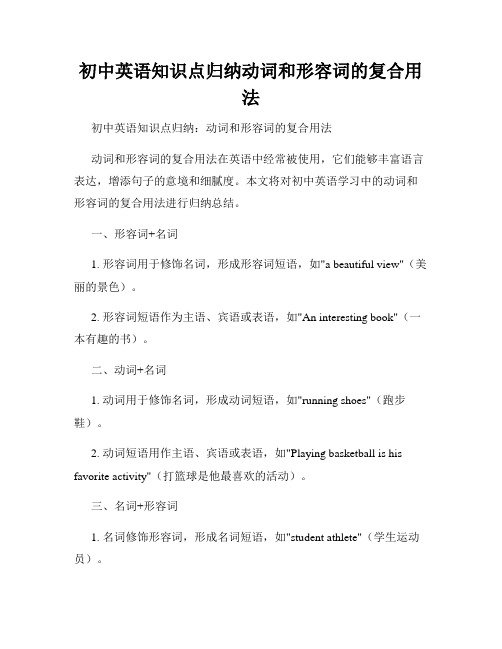 初中英语知识点归纳动词和形容词的复合用法

初中英语知识点归纳：动词和形容词的复合用法

动词和形容词的复合用法在英语中经常被使用，它们能够丰富语言表达，增添句子的意境和细腻度。本文将对初中英语学习中的动词和形容词的复合用法进行归纳总结。

一、形容词+名词

1. 形容词用于修饰名词，形成形容词短语，如"a beautiful view"（美丽的景色）。

2. 形容词短语作为主语、宾语或表语，如"An interesting book"（一本有趣的书）。

二、动词+名词

1. 动词用于修饰名词，形成动词短语，如"running shoes"（跑步鞋）。

2. 动词短语用作主语、宾语或表语，如"Playing basketball is his favorite activity"（打篮球是他最喜欢的活动）。

三、名词+形容词

1. 名词修饰形容词，形成名词短语，如"student athlete"（学生运动员）。